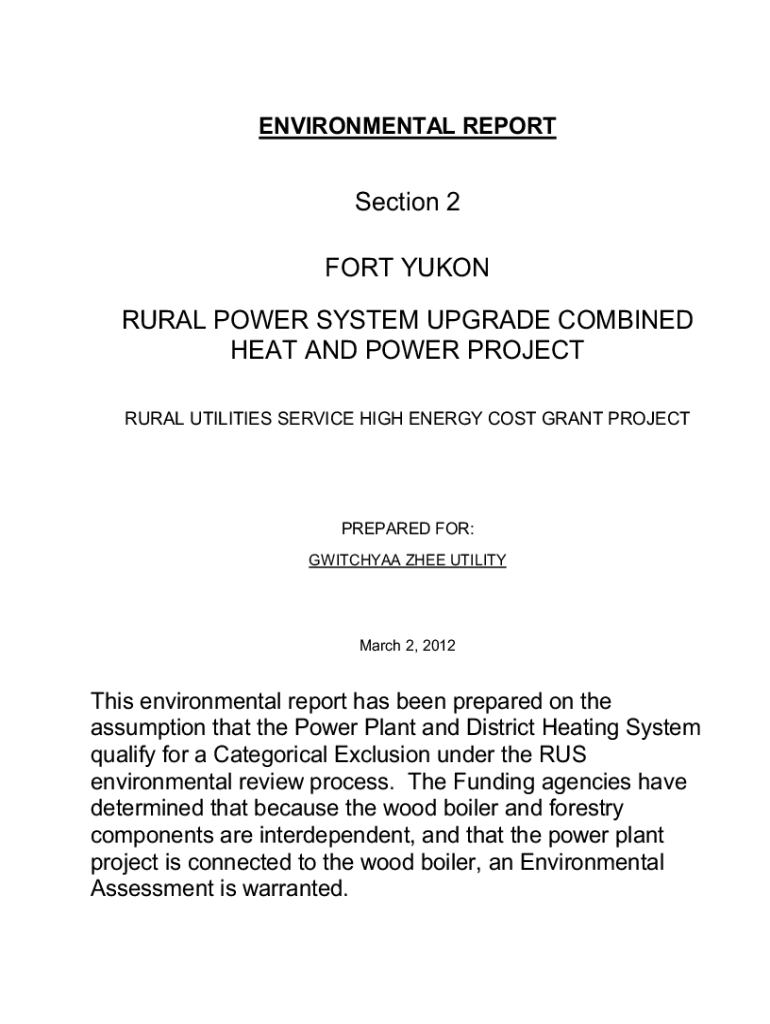 ENVIRONMENTAL REPORT

Section 2

FORT YUKON

RURAL POWER SYSTEM UPGRADE COMBINED HEAT AND POWER PROJECT

RURAL UTILITIES SERVICE HIGH ENERGY COST GRANT PROJECT

PREPARED FOR:

GWITCHYAA ZHEE UTILITY

March 2, 2012

This environmental report has been prepared on the assumption that the Power Plant and District Heating System qualify for a Categorical Exclusion under the RUS environmental review process. The Funding agencies have determined that because the wood boiler and forestry components are interdependent, and that the power plant project is connected to the wood boiler, an Environmental Assessment is warranted.